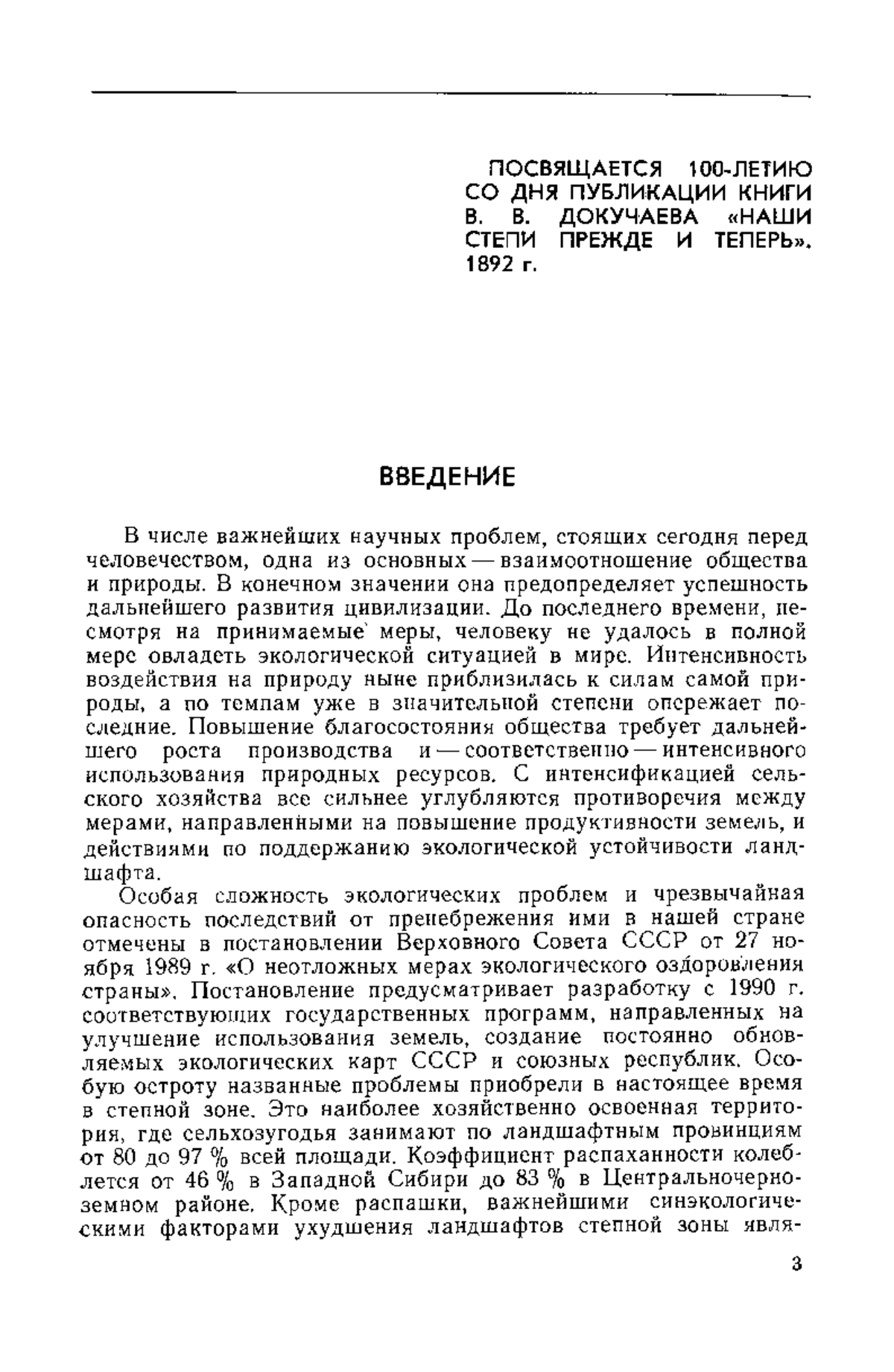 ПОСВЯЩАЕТСЯ 100-ЛЕТИЮ СО ДНЯ ПУБЛИКАЦИИ КНИГИ В. В. ДОКУЧАЕВА «НАШИ СТЕПИ ПРЕЖДЕ И ТЕПЕРЬ». 1892 г.

ВВЕДЕНИЕ

В числе важнейших научных проблем, стоящих сегодня перед человечеством, одна из основных — взаимоотношение общества и природы. В конечном значении она предопределяет успешность дальнейшего развития цивилизации. До последнего времени, несмотря на принимаемые меры, человеку не удалось в полной мере овладеть экологической ситуацией в мире. Интенсивность воздействия на природу ныне приблизилась к силам самой природы, а по темпам уже в значительной степени опережает последние. Повышение благосостояния общества требует дальнейшего роста производства и — соответственно — интенсивного использования природных ресурсов. С интенсификацией сельского хозяйства все сильнее углубляются противоречия между мерами, направленными на повышение продуктивности земель, и действиями по поддержанию экологической устойчивости ландшафта.

Особая сложность экологических проблем и чрезвычайная опасность последствий от пренебрежения ими в нашей стране отмечены в постановлении Верховного Совета СССР от 27 ноября 1989 г. «О неотложных мерах экологического оздоровления страны». Постановление предусматривает разработку с 1990 г. соответствующих государственных программ, направленных на улучшение использования земель, создание постоянно обновляемых экологических карт СССР и союзных республик. Особую остроту названные проблемы приобрели в настоящее время в степной зоне. Это наиболее хозяйственно освоенная территория, где сельхозугодья занимают по ландшафтным провинциям от 80 до 97 % всей площади. Коэффициент распаханности колеблется от 46 % в Западной Сибири до 83 % в Центральночерноземном районе. Кроме распашки, важнейшими синэкологическими факторами ухудшения ландшафтов степной зоны явля-

3